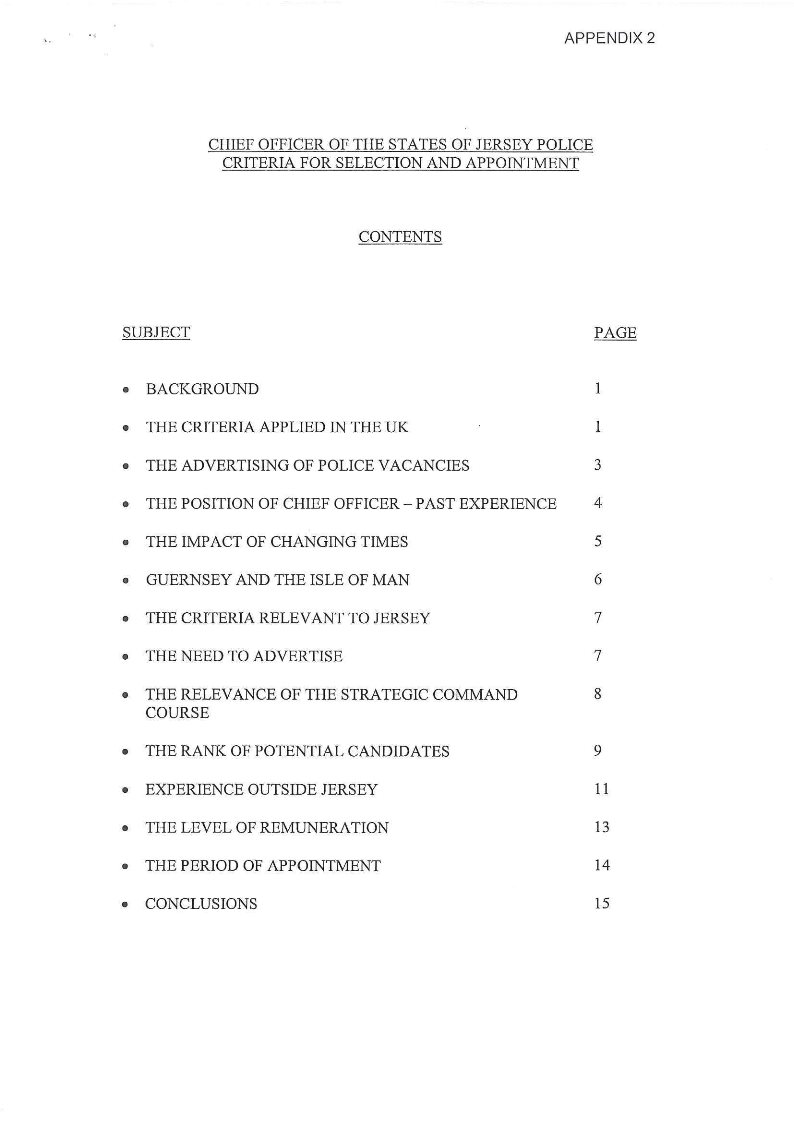 APPENDIX 2

CHIEF OFFICER OF THE STATES OF JERSEY POLICE
CRITERIA FOR SELECTION AND APPOINTMENT

CONTENTS

| SUBJECT | PAGE |
|---|---|
| • BACKGROUND | 1 |
| • THE CRITERIA APPLIED IN THE UK | 1 |
| • THE ADVERTISING OF POLICE VACANCIES | 3 |
| • THE POSITION OF CHIEF OFFICER – PAST EXPERIENCE | 4 |
| • THE IMPACT OF CHANGING TIMES | 5 |
| • GUERNSEY AND THE ISLE OF MAN | 6 |
| • THE CRITERIA RELEVANT TO JERSEY | 7 |
| • THE NEED TO ADVERTISE | 7 |
| • THE RELEVANCE OF THE STRATEGIC COMMAND COURSE | 8 |
| • THE RANK OF POTENTIAL CANDIDATES | 9 |
| • EXPERIENCE OUTSIDE JERSEY | 11 |
| • THE LEVEL OF REMUNERATION | 13 |
| • THE PERIOD OF APPOINTMENT | 14 |
| • CONCLUSIONS | 15 |